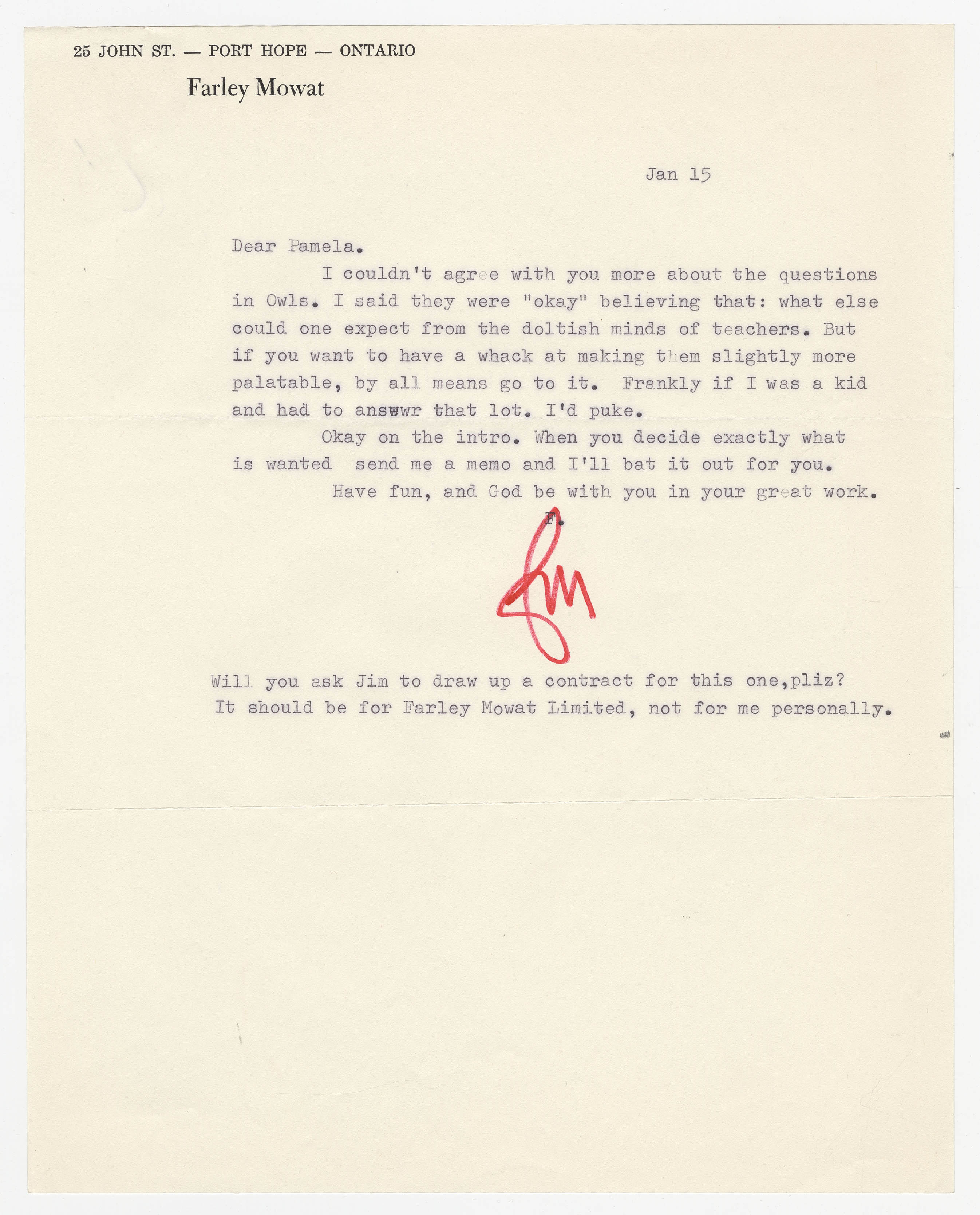 25 JOHN ST. — PORT HOPE — ONTARIO

Farley Mowat

Jan 15

Dear Pamela.

I couldn't agree with you more about the questions in Owls. I said they were "okay" believing that: what else could one expect from the doltish minds of teachers. But if you want to have a whack at making them slightly more palatable, by all means go to it. Frankly if I was a kid and had to answwr that lot. I'd puke.

Okay on the intro. When you decide exactly what is wanted send me a memo and I'll bat it out for you.

Have fun, and God be with you in your great work.

F.

FM

Will you ask Jim to draw up a contract for this one,pliz? It should be for Farley Mowat Limited, not for me personally.